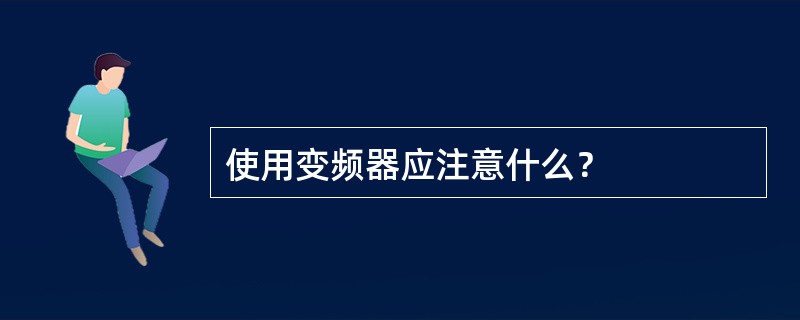 使用变频器应注意什么？